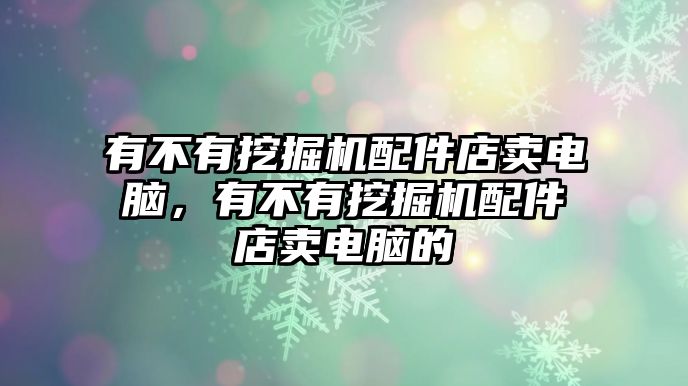 有不有挖掘机配件店卖电脑，有不有挖掘机配件店卖电脑的